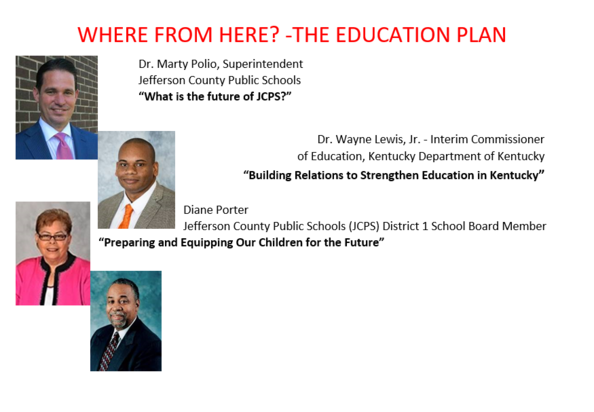 WHERE FROM HERE? -THE EDUCATION PLAN

Dr. Marty Polio, Superintendent
Jefferson County Public Schools
"What is the future of JCPS?"

Dr. Wayne Lewis, Jr. - Interim Commissioner
of Education, Kentucky Department of Kentucky
"Building Relations to Strengthen Education in Kentucky"

Diane Porter
Jefferson County Public Schools (JCPS) District 1 School Board Member
"Preparing and Equipping Our Children for the Future"